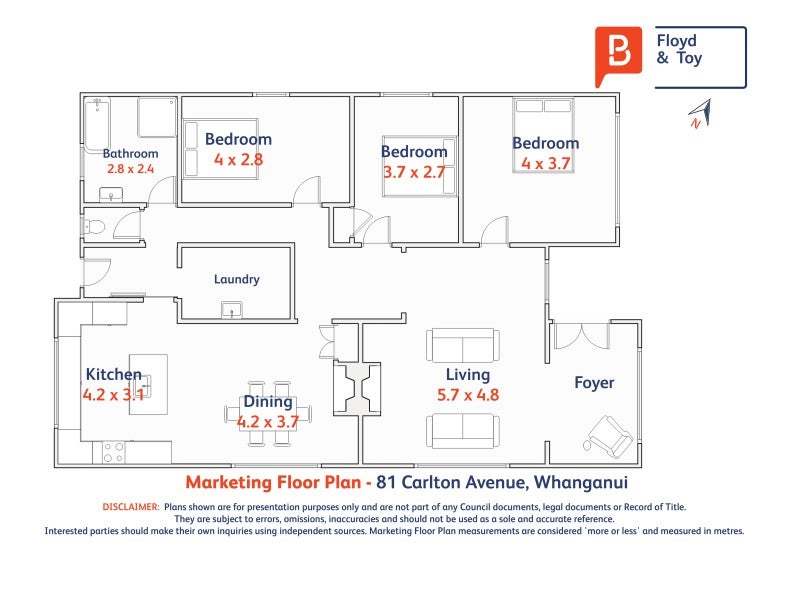 Floyd & Toy

N

Bathroom
2.8 x 2.4

Bedroom
4 x 2.8

Bedroom
3.7 x 2.7

Bedroom
4 x 3.7

Laundry

Kitchen
4.2 x 3.1

Dining
4.2 x 3.7

Living
5.7 x 4.8

Foyer

Marketing Floor Plan - 81 Carlton Avenue, Whanganui

DISCLAIMER: Plans shown are for presentation purposes only and are not part of any Council documents, legal documents or Record of Title. They are subject to errors, omissions, inaccuracies and should not be used as a sole and accurate reference. Interested parties should make their own inquiries using independent sources. Marketing Floor Plan measurements are considered 'more or less' and measured in metres.